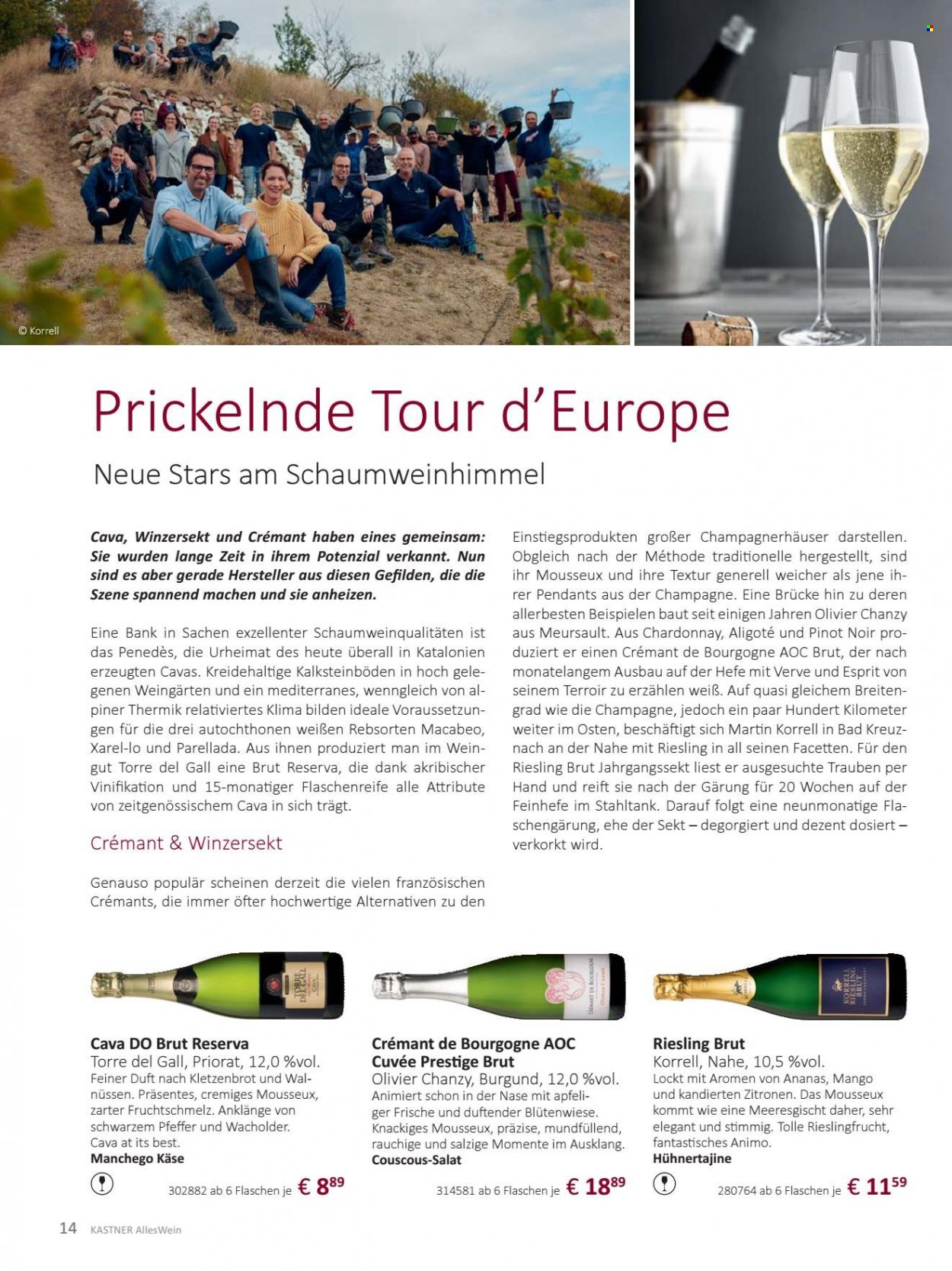 © Korrell

Prickelnde Tour d'Europe

Neue Stars am Schaumweinhimmel

Cava, Winzersekt und Crémant haben eines gemeinsam: Sie wurden lange Zeit in ihrem Potenzial verkannt. Nun sind es aber gerade Hersteller aus diesen Gefilden, die die Szene spannend machen und sie anheizen.

Eine Bank in Sachen exzellenter Schaumweinqualitäten ist das Penedès, die Urheimat des heute überall in Katalonien erzeugten Cavas. Kreidehaltige Kalksteinböden in hoch gelegenen Weingärten und ein mediterranes, wenngleich von alpiner Thermik relativiertes Klima bilden ideale Voraussetzungen für die drei autochthonen weißen Rebsorten Macabeo, Xarel-lo und Parellada. Aus ihnen produziert man im Weingut Torre del Gall eine Brut Reserva, die dank akribischer Vinifikation und 15-monatiger Flaschenreife alle Attribute von zeitgenössischem Cava in sich trägt.

Crémant & Winzersekt

Genauso populär scheinen derzeit die vielen französischen Crémants, die immer öfter hochwertige Alternativen zu den Einstiegsprodukten großer Champagnerhäuser darstellen. Obgleich nach der Méthode traditionelle hergestellt, sind ihr Mousseux und ihre Textur generell weicher als jene ihrer Pendants aus der Champagne. Eine Brücke hin zu deren allerbesten Beispielen baut seit einigen Jahren Olivier Chanzy aus Meursault. Aus Chardonnay, Aligoté und Pinot Noir produziert er einen Crémant de Bourgogne AOC Brut, der nach monatelangem Ausbau auf der Hefe mit Verve und Esprit von seinem Terroir zu erzählen weiß. Auf quasi gleichem Breitengrad wie die Champagne, jedoch ein paar Hundert Kilometer weiter im Osten, beschäftigt sich Martin Korrell in Bad Kreuznach an der Nahe mit Riesling in all seinen Facetten. Für den Riesling Brut Jahrgangssekt liest er ausgesuchte Trauben per Hand und reift sie nach der Gärung für 20 Wochen auf der Feinhefe im Stahltank. Darauf folgt eine neunmonatige Flaschengärung, ehe der Sekt – degorgiert und dezent dosiert – verkorkt wird.

Cava DO Brut Reserva
Torre del Gall, Priorat, 12,0 %vol.
Feiner Duft nach Kletzenbrot und Walnüssen. Präsentes, cremiges Mousseux, zarter Fruchtschmelz. Anklänge von schwarzem Pfeffer und Wacholder. Cava at its best.
Manchego Käse
302882 ab 6 Flaschen je € 8$^{89}$

Crémant de Bourgogne AOC Cuvée Prestige Brut
Olivier Chanzy, Burgund, 12,0 %vol.
Animiert schon in der Nase mit apfeliger Frische und duftender Blütenwiese. Knackiges Mousseux, präzise, mundfüllend, rauchige und salzige Momente im Ausklang.
Couscous-Salat
314581 ab 6 Flaschen je € 18$^{89}$

Riesling Brut
Korrell, Nahe, 10,5 %vol.
Lockt mit Aromen von Ananas, Mango und kandierten Zitronen. Das Mousseux kommt wie eine Meeresgischt daher, sehr elegant und stimmig. Tolle Rieslingfrucht, fantastisches Animo.
Hühnertajine
280764 ab 6 Flaschen je € 11$^{59}$

14 KASTNER AllesWein